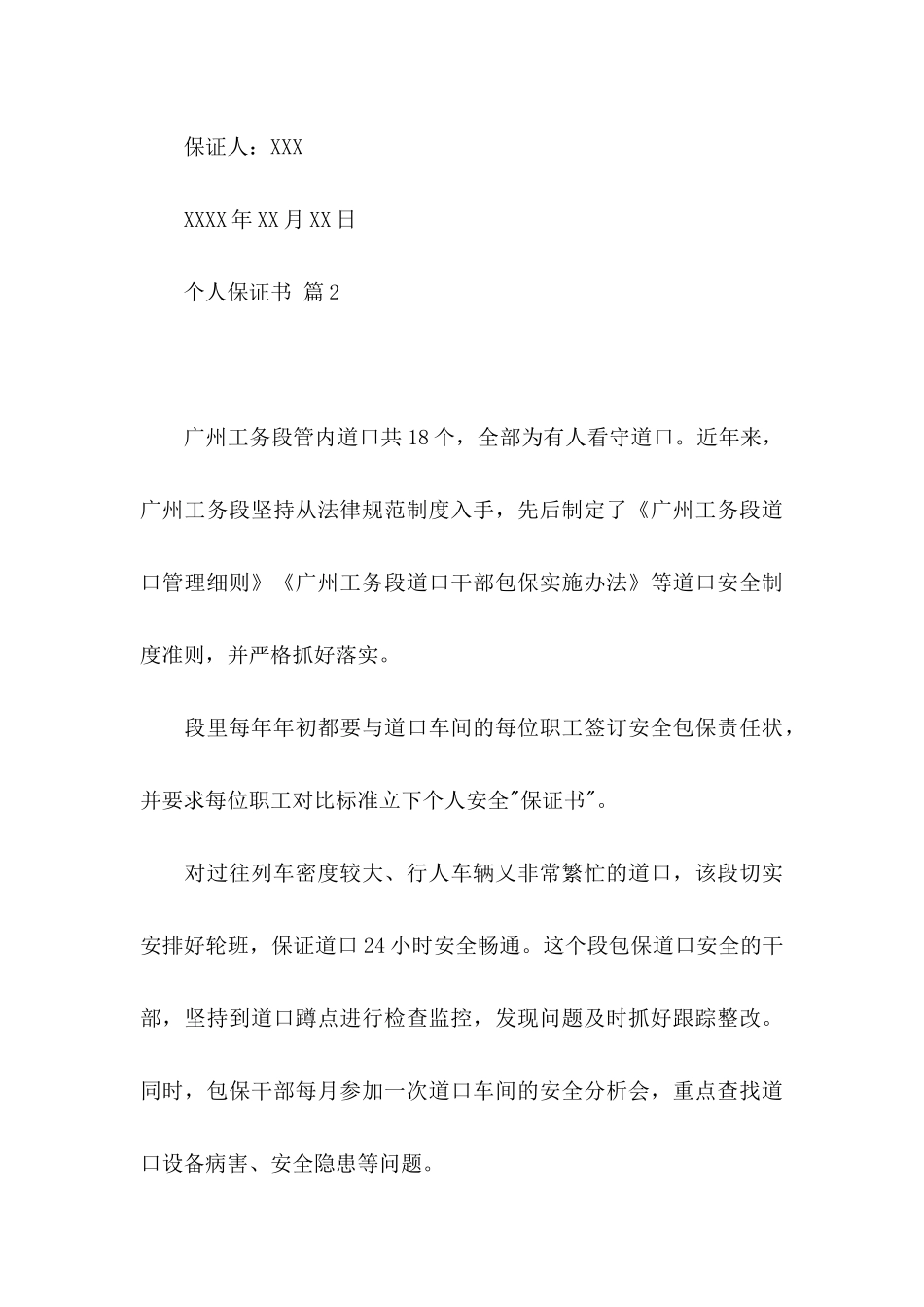 保证人：XXX

XXXX年XX月XX日

个人保证书 篇2

广州工务段管内道口共18个，全部为有人看守道口。近年来，广州工务段坚持从法律规范制度入手，先后制定了《广州工务段道口管理细则》《广州工务段道口干部包保实施办法》等道口安全制度准则，并严格抓好落实。

段里每年年初都要与道口车间的每位职工签订安全包保责任状，并要求每位职工对比标准立下个人安全"保证书"。

对过往列车密度较大、行人车辆又非常繁忙的道口，该段切实安排好轮班，保证道口24小时安全畅通。这个段包保道口安全的干部，坚持到道口蹲点进行检查监控，发现问题及时抓好跟踪整改。同时，包保干部每月参加一次道口车间的安全分析会，重点查找道口设备病害、安全隐患等问题。